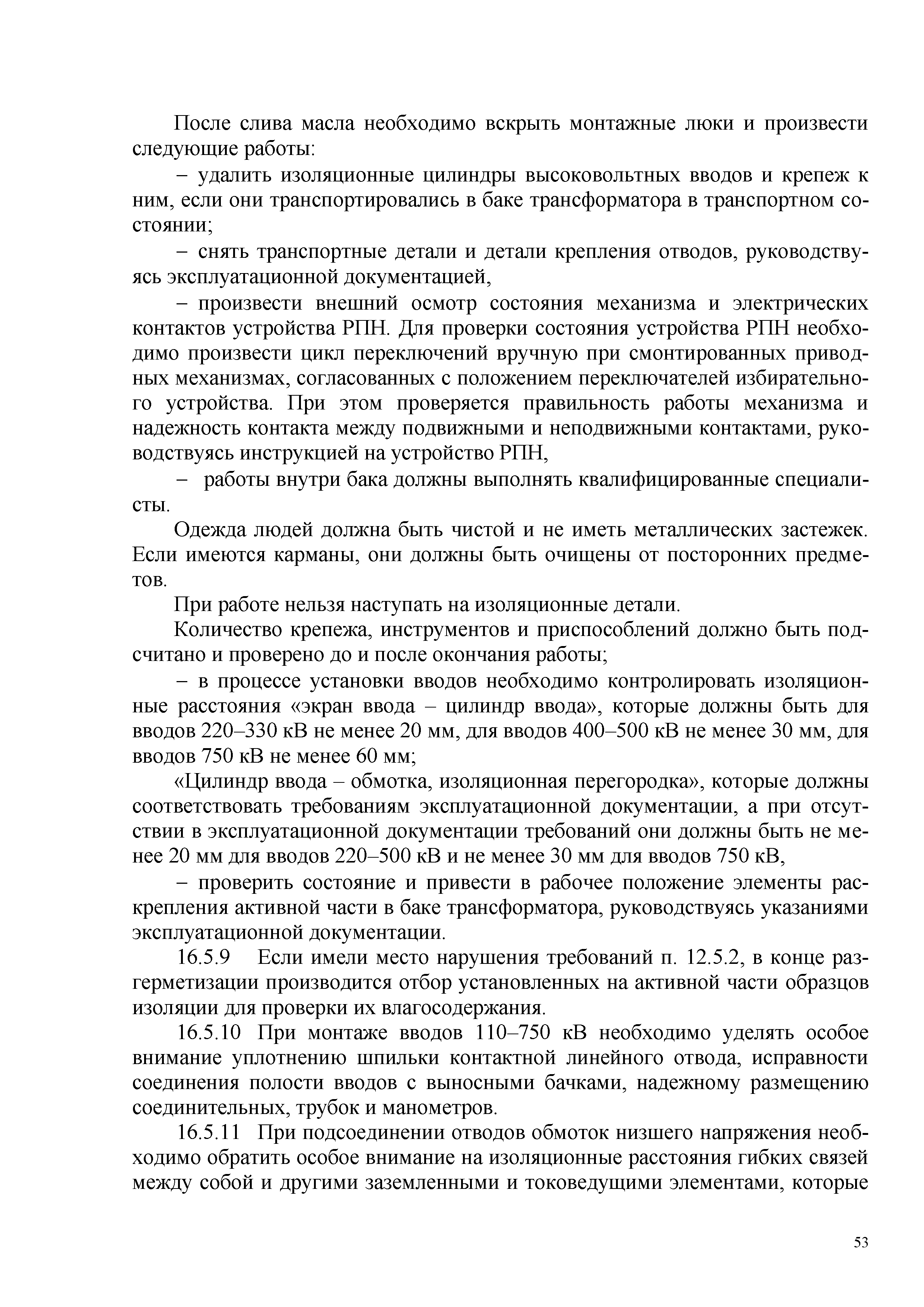 После слива масла необходимо вскрыть монтажные люки и произвести следующие работы:

– удалить изоляционные цилиндры высоковольтных вводов и крепеж к ним, если они транспортировались в баке трансформатора в транспортном состоянии;

– снять транспортные детали и детали крепления отводов, руководствуясь эксплуатационной документацией,

– произвести внешний осмотр состояния механизма и электрических контактов устройства РПН. Для проверки состояния устройства РПН необходимо произвести цикл переключений вручную при смонтированных приводных механизмах, согласованных с положением переключателей избирательного устройства. При этом проверяется правильность работы механизма и надежность контакта между подвижными и неподвижными контактами, руководствуясь инструкцией на устройство РПН,

– работы внутри бака должны выполнять квалифицированные специалисты.

Одежда людей должна быть чистой и не иметь металлических застежек. Если имеются карманы, они должны быть очищены от посторонних предметов.

При работе нельзя наступать на изоляционные детали.

Количество крепежа, инструментов и приспособлений должно быть подсчитано и проверено до и после окончания работы;

– в процессе установки вводов необходимо контролировать изоляционные расстояния «экран ввода – цилиндр ввода», которые должны быть для вводов 220–330 кВ не менее 20 мм, для вводов 400–500 кВ не менее 30 мм, для вводов 750 кВ не менее 60 мм;

«Цилиндр ввода – обмотка, изоляционная перегородка», которые должны соответствовать требованиям эксплуатационной документации, а при отсутствии в эксплуатационной документации требований они должны быть не менее 20 мм для вводов 220–500 кВ и не менее 30 мм для вводов 750 кВ,

– проверить состояние и привести в рабочее положение элементы раскрепления активной части в баке трансформатора, руководствуясь указаниями эксплуатационной документации.

16.5.9 Если имели место нарушения требований п. 12.5.2, в конце разгерметизации производится отбор установленных на активной части образцов изоляции для проверки их влагосодержания.

16.5.10 При монтаже вводов 110–750 кВ необходимо уделять особое внимание уплотнению шпильки контактной линейного отвода, исправности соединения полости вводов с выносными бачками, надежному размещению соединительных, трубок и манометров.

16.5.11 При подсоединении отводов обмоток низшего напряжения необходимо обратить особое внимание на изоляционные расстояния гибких связей между собой и другими заземленными и токоведущими элементами, которые

53